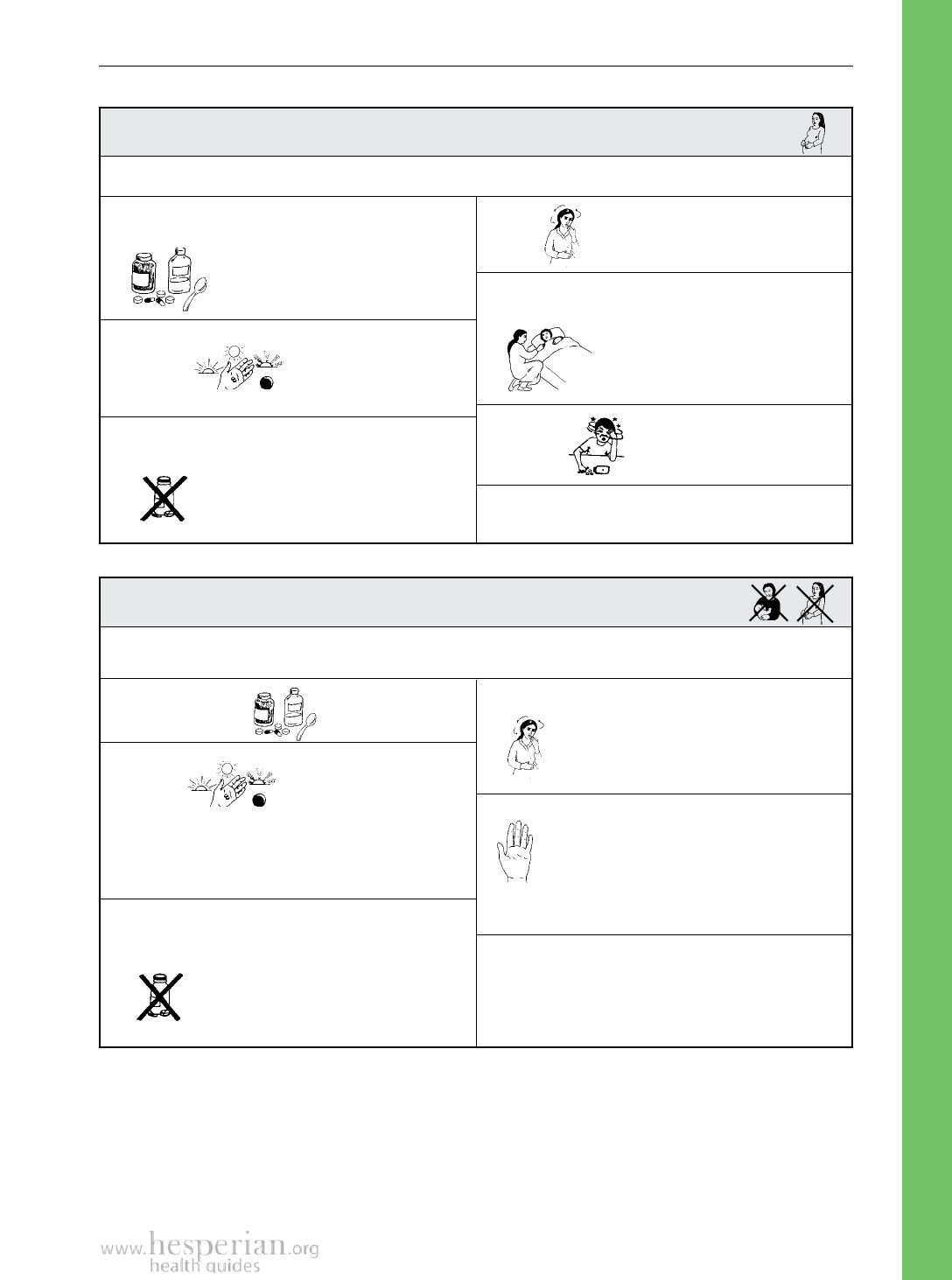 www.hesperian.org
health guides